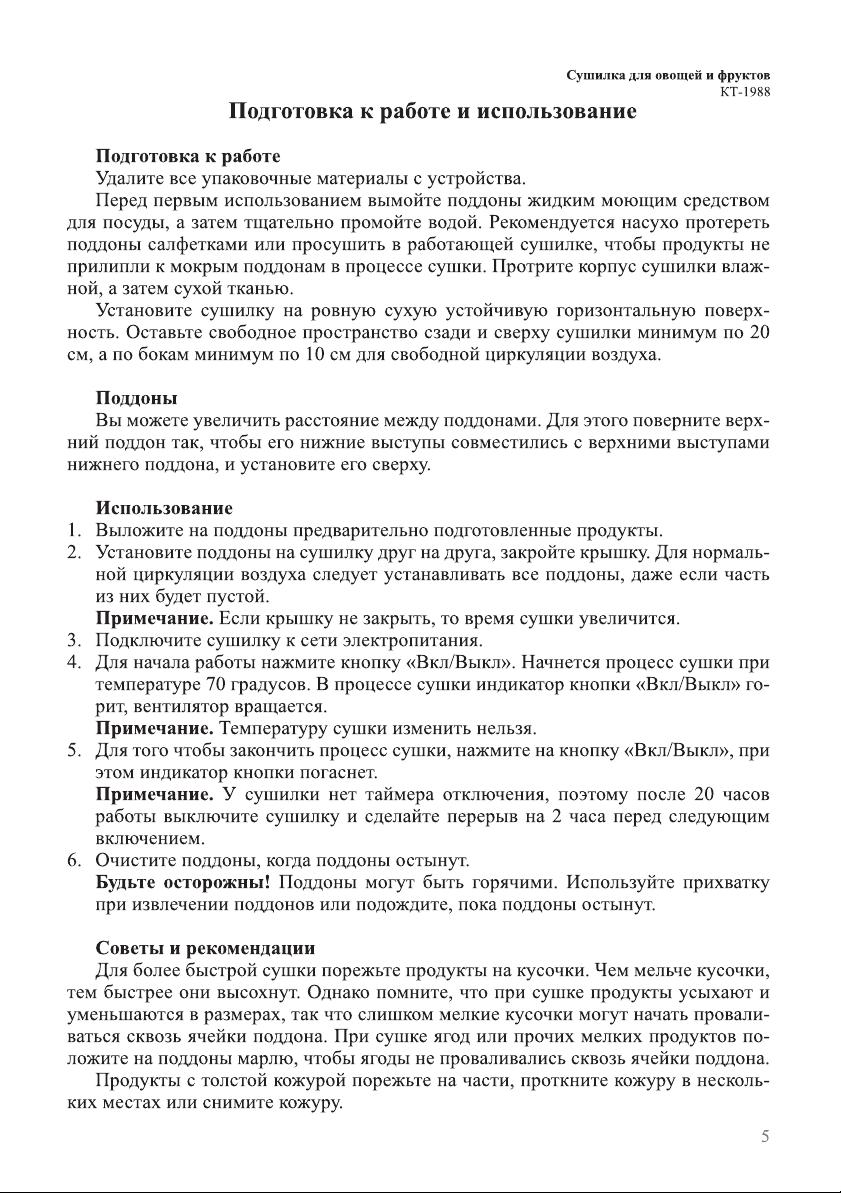 Сушилка для овощей и фруктов
КТ-1988

Подготовка к работе и использование

Подготовка к работе
Удалите все упаковочные материалы с устройства.
Перед первым использованием вымойте поддоны жидким моющим средством для посуды, а затем тщательно промойте водой. Рекомендуется насухо протереть поддоны салфетками или просушить в работающей сушилке, чтобы продукты не прилипли к мокрым поддонам в процессе сушки. Протрите корпус сушилки влажной, а затем сухой тканью.
Установите сушилку на ровную сухую устойчивую горизонтальную поверхность. Оставьте свободное пространство сзади и сверху сушилки минимум по 20 см, а по бокам минимум по 10 см для свободной циркуляции воздуха.

Поддоны
Вы можете увеличить расстояние между поддонами. Для этого поверните верхний поддон так, чтобы его нижние выступы совместились с верхними выступами нижнего поддона, и установите его сверху.

Использование
1. Выложите на поддоны предварительно подготовленные продукты.
2. Установите поддоны на сушилку друг на друга, закройте крышку. Для нормальной циркуляции воздуха следует устанавливать все поддоны, даже если часть из них будет пустой.
Примечание. Если крышку не закрыть, то время сушки увеличится.
3. Подключите сушилку к сети электропитания.
4. Для начала работы нажмите кнопку «Вкл/Выкл». Начнется процесс сушки при температуре 70 градусов. В процессе сушки индикатор кнопки «Вкл/Выкл» горит, вентилятор вращается.
Примечание. Температуру сушки изменить нельзя.
5. Для того чтобы закончить процесс сушки, нажмите на кнопку «Вкл/Выкл», при этом индикатор кнопки погаснет.
Примечание. У сушилки нет таймера отключения, поэтому после 20 часов работы выключите сушилку и сделайте перерыв на 2 часа перед следующим включением.
6. Очистите поддоны, когда поддоны остынут.
Будьте осторожны! Поддоны могут быть горячими. Используйте прихватку при извлечении поддонов или подождите, пока поддоны остынут.

Советы и рекомендации
Для более быстрой сушки порежьте продукты на кусочки. Чем мельче кусочки, тем быстрее они высохнут. Однако помните, что при сушке продукты усыхают и уменьшаются в размерах, так что слишком мелкие кусочки могут начать проваливаться сквозь ячейки поддона. При сушке ягод или прочих мелких продуктов положите на поддоны марлю, чтобы ягоды не проваливались сквозь ячейки поддона.
Продукты с толстой кожурой порежьте на части, проткните кожуру в нескольких местах или снимите кожуру.

5